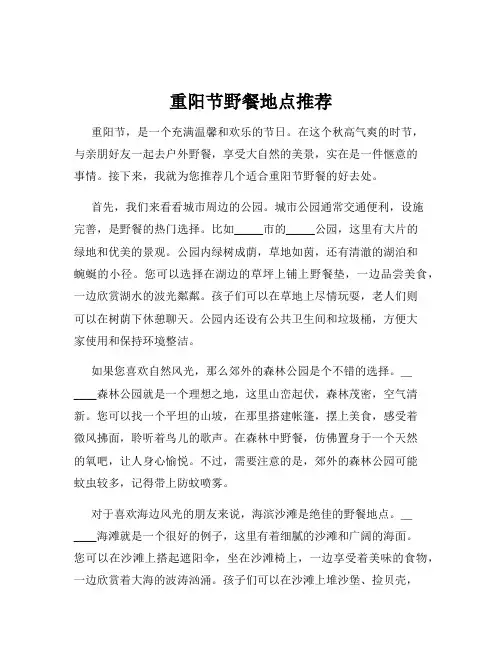 重阳节野餐地点推荐

重阳节，是一个充满温馨和欢乐的节日。在这个秋高气爽的时节，与亲朋好友一起去户外野餐，享受大自然的美景，实在是一件惬意的事情。接下来，我就为您推荐几个适合重阳节野餐的好去处。

首先，我们来看看城市周边的公园。城市公园通常交通便利，设施完善，是野餐的热门选择。比如_____市的_____公园，这里有大片的绿地和优美的景观。公园内绿树成荫，草地如茵，还有清澈的湖泊和蜿蜒的小径。您可以选择在湖边的草坪上铺上野餐垫，一边品尝美食，一边欣赏湖水的波光粼粼。孩子们可以在草地上尽情玩耍，老人们则可以在树荫下休憩聊天。公园内还设有公共卫生间和垃圾桶，方便大家使用和保持环境整洁。

如果您喜欢自然风光，那么郊外的森林公园是个不错的选择。______森林公园就是一个理想之地，这里山峦起伏，森林茂密，空气清新。您可以找一个平坦的山坡，在那里搭建帐篷，摆上美食，感受着微风拂面，聆听着鸟儿的歌声。在森林中野餐，仿佛置身于一个天然的氧吧，让人身心愉悦。不过，需要注意的是，郊外的森林公园可能蚊虫较多，记得带上防蚊喷雾。

对于喜欢海边风光的朋友来说，海滨沙滩是绝佳的野餐地点。______海滩就是一个很好的例子，这里有着细腻的沙滩和广阔的海面。您可以在沙滩上搭起遮阳伞，坐在沙滩椅上，一边享受着美味的食物，一边欣赏着大海的波涛汹涌。孩子们可以在沙滩上堆沙堡、捡贝壳，